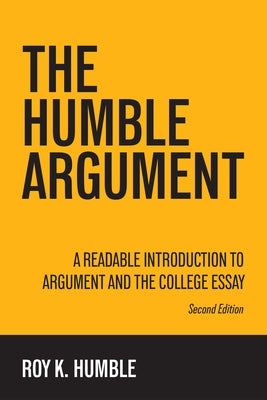 THE HUMBLE ARGUMENT

A READABLE INTRODUCTION TO ARGUMENT AND THE COLLEGE ESSAY

Second Edition

ROY K. HUMBLE